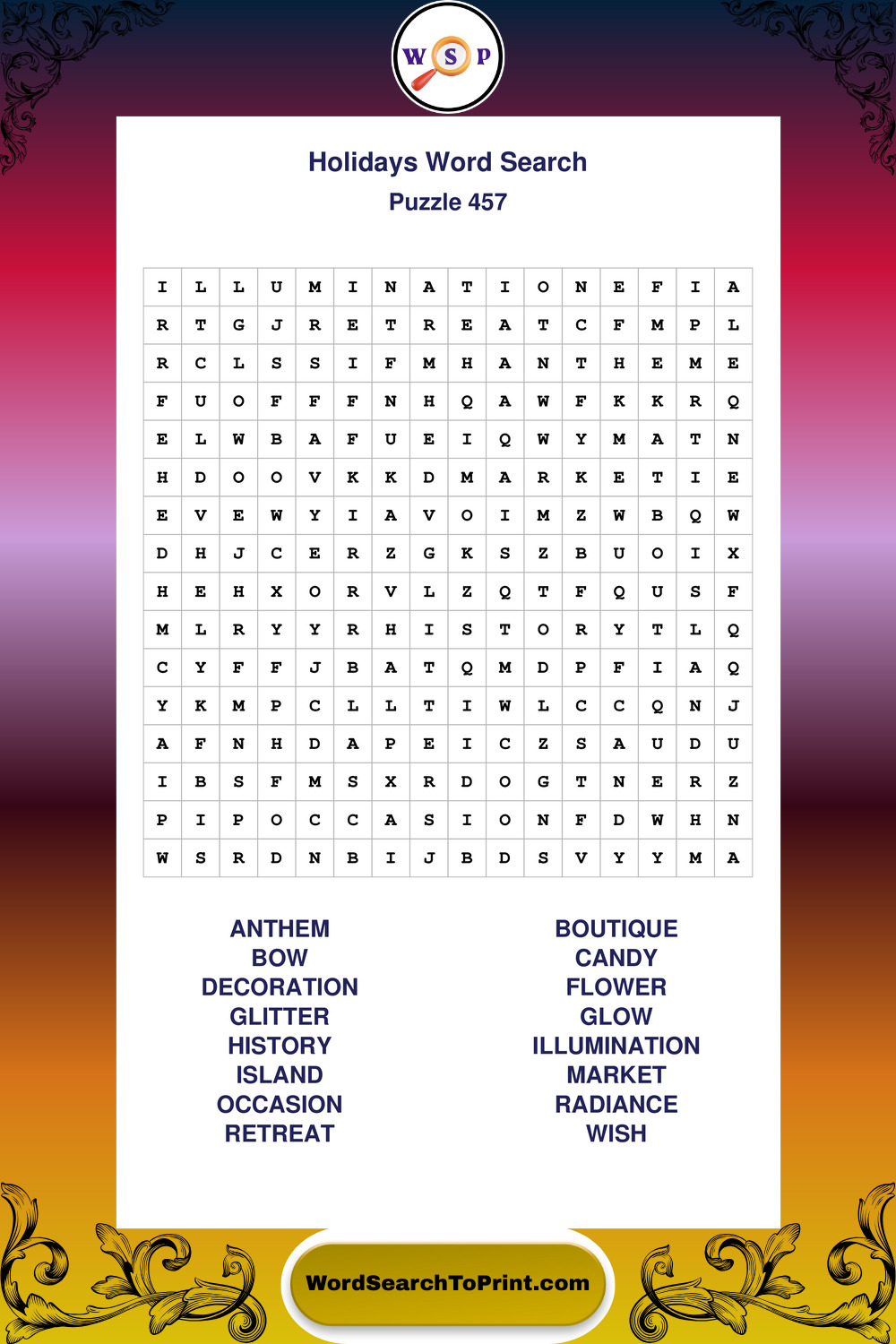 W S P

Holidays Word Search
Puzzle 457

| I | L | L | U | M | I | N | A | T | I | O | N | E | F | I | A |
|---|---|---|---|---|---|---|---|---|---|---|---|---|---|---|---|
| R | T | G | J | R | E | T | R | E | A | T | C | F | M | P | L |
| R | C | L | S | S | I | F | M | H | A | N | T | H | E | M | E |
| F | U | O | F | F | F | N | H | Q | A | W | F | K | K | R | Q |
| E | L | W | B | A | F | U | E | I | Q | W | Y | M | A | T | N |
| H | D | O | O | V | K | K | D | M | A | R | K | E | T | I | E |
| E | V | E | W | Y | I | A | V | O | I | M | Z | W | B | Q | W |
| D | H | J | C | E | R | Z | G | K | S | Z | B | U | O | I | X |
| H | E | H | X | O | R | V | L | Z | Q | T | F | Q | U | S | F |
| M | L | R | Y | Y | R | H | I | S | T | O | R | Y | T | L | Q |
| C | Y | F | F | J | B | A | T | Q | M | D | P | F | I | A | Q |
| Y | K | M | P | C | L | L | T | I | W | L | C | C | Q | N | J |
| A | F | N | H | D | A | P | E | I | C | Z | S | A | U | D | U |
| I | B | S | F | M | S | X | R | D | O | G | T | N | E | R | Z |
| P | I | P | O | C | C | A | S | I | O | N | F | D | W | H | N |
| W | S | R | D | N | B | I | J | B | D | S | V | Y | Y | M | A |

ANTHEM
BOW
DECORATION
GLITTER
HISTORY
ISLAND
OCCASION
RETREAT

BOUTIQUE
CANDY
FLOWER
GLOW
ILLUMINATION
MARKET
RADIANCE
WISH

WordSearchToPrint.com